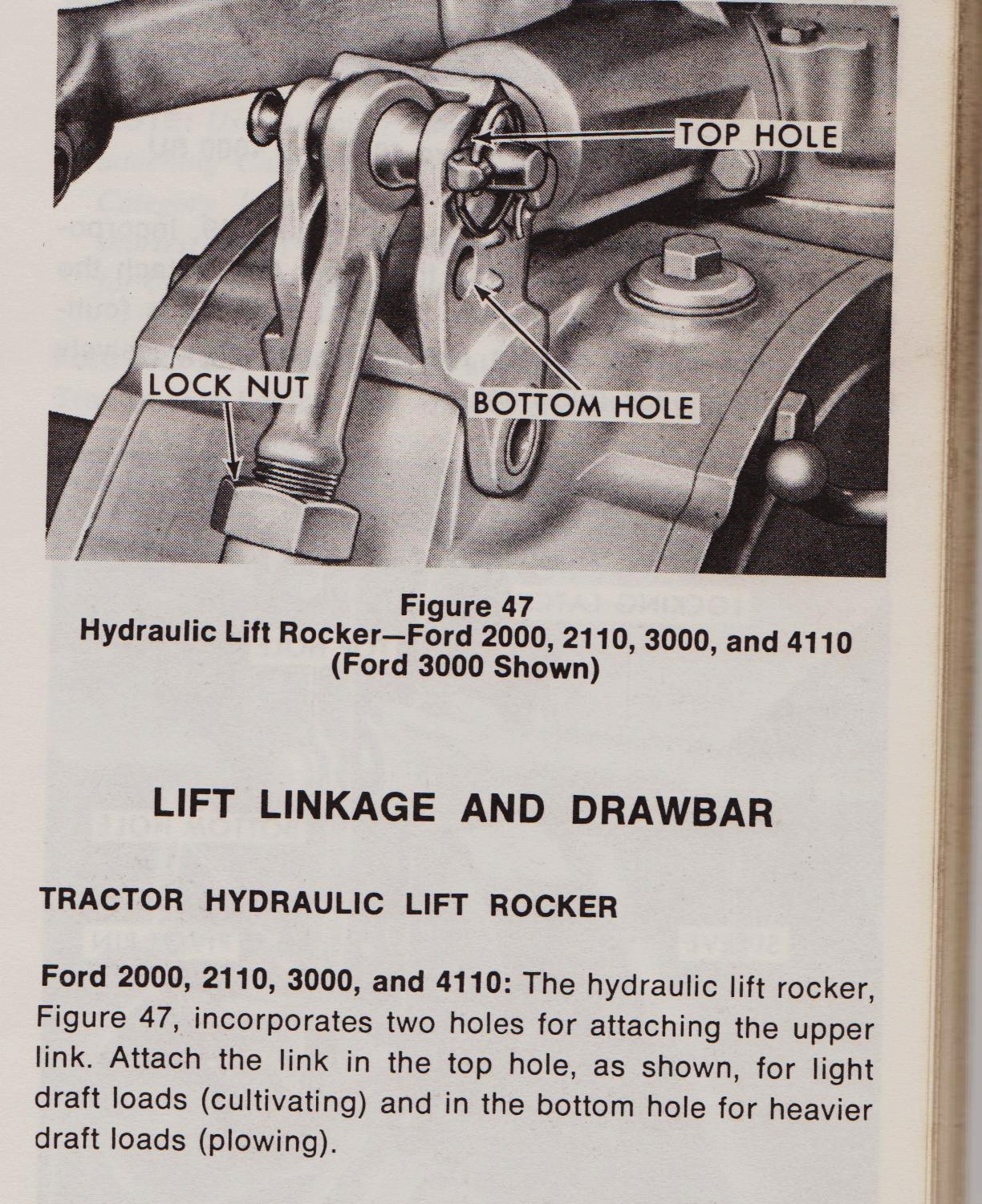 TOP HOLE

LOCK NUT

BOTTOM HOLE

Figure 47
Hydraulic Lift Rocker—Ford 2000, 2110, 3000, and 4110
(Ford 3000 Shown)

LIFT LINKAGE AND DRAWBAR

TRACTOR HYDRAULIC LIFT ROCKER

Ford 2000, 2110, 3000, and 4110: The hydraulic lift rocker, Figure 47, incorporates two holes for attaching the upper link. Attach the link in the top hole, as shown, for light draft loads (cultivating) and in the bottom hole for heavier draft loads (plowing).